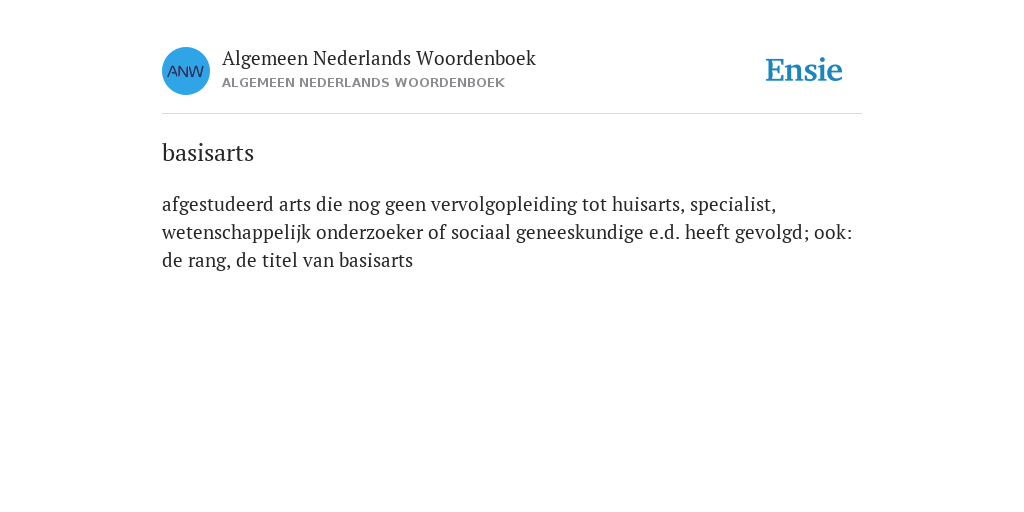 ANW
Algemeen Nederlands Woordenboek
ALGEMEEN NEDERLANDS WOORDENBOEK

Ensie

basisarts

afgestudeerd arts die nog geen vervolgopleiding tot huisarts, specialist, wetenschappelijk onderzoeker of sociaal geneeskundige e.d. heeft gevolgd; ook: de rang, de titel van basisarts